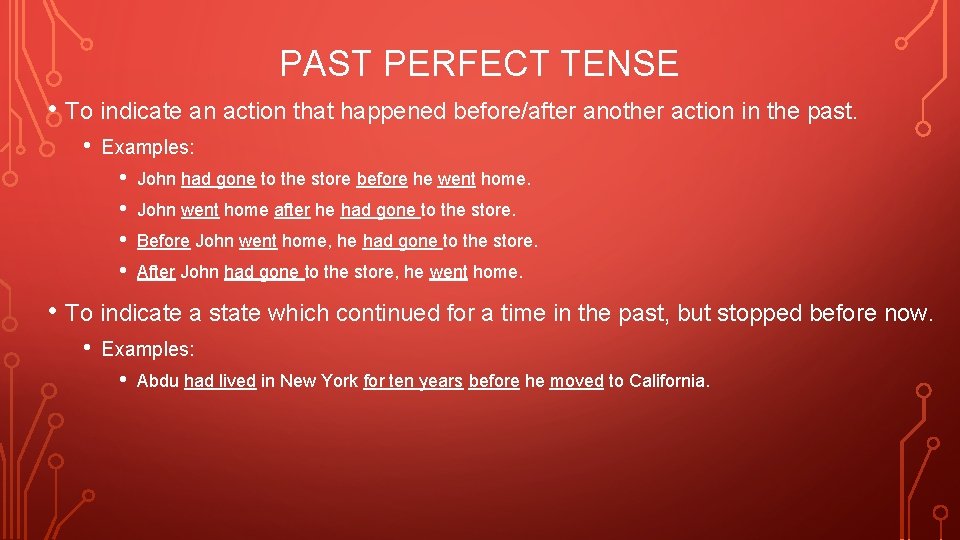 PAST PERFECT TENSE

• To indicate an action that happened before/after another action in the past.

• Examples:

• John had gone to the store before he went home.

• John went home after he had gone to the store.

• Before John went home, he had gone to the store.

• After John had gone to the store, he went home.

• To indicate a state which continued for a time in the past, but stopped before now.

• Examples:

• Abdu had lived in New York for ten years before he moved to California.